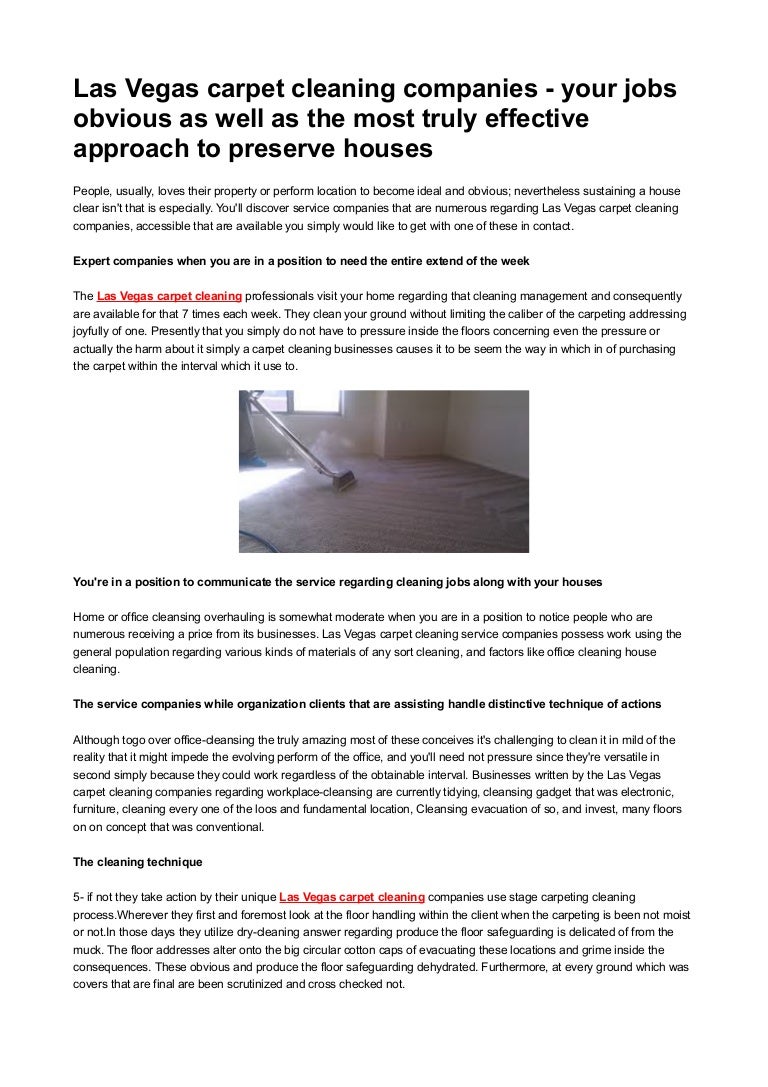 Las Vegas carpet cleaning companies - your jobs obvious as well as the most truly effective approach to preserve houses

People, usually, loves their property or perform location to become ideal and obvious; nevertheless sustaining a house clear isn't that is especially. You'll discover service companies that are numerous regarding Las Vegas carpet cleaning companies, accessible that are available you simply would like to get with one of these in contact.

Expert companies when you are in a position to need the entire extend of the week

The Las Vegas carpet cleaning professionals visit your home regarding that cleaning management and consequently are available for that 7 times each week. They clean your ground without limiting the caliber of the carpeting addressing joyfully of one. Presently that you simply do not have to pressure inside the floors concerning even the pressure or actually the harm about it simply a carpet cleaning businesses causes it to be seem the way in which in of purchasing the carpet within the interval which it use to.

You're in a position to communicate the service regarding cleaning jobs along with your houses

Home or office cleansing overhauling is somewhat moderate when you are in a position to notice people who are numerous receiving a price from its businesses. Las Vegas carpet cleaning service companies possess work using the general population regarding various kinds of materials of any sort cleaning, and factors like office cleaning house cleaning.

The service companies while organization clients that are assisting handle distinctive technique of actions

Although togo over office-cleansing the truly amazing most of these conceives it's challenging to clean it in mild of the reality that it might impede the evolving perform of the office, and you'll need not pressure since they're versatile in second simply because they could work regardless of the obtainable interval. Businesses written by the Las Vegas carpet cleaning companies regarding workplace-cleansing are currently tidying, cleansing gadget that was electronic, furniture, cleaning every one of the loos and fundamental location, Cleansing evacuation of so, and invest, many floors on on concept that was conventional.

The cleaning technique

5- if not they take action by their unique Las Vegas carpet cleaning companies use stage carpeting cleaning process.Wherever they first and foremost look at the floor handling within the client when the carpeting is been not moist or not.In those days they utilize dry-cleaning answer regarding produce the floor safeguarding is delicated of from the muck. The floor addresses alter onto the big circular cotton caps of evacuating these locations and grime inside the consequences. These obvious and produce the floor safeguarding dehydrated. Furthermore, at every ground which was covers that are final are been scrutinized and cross checked not.